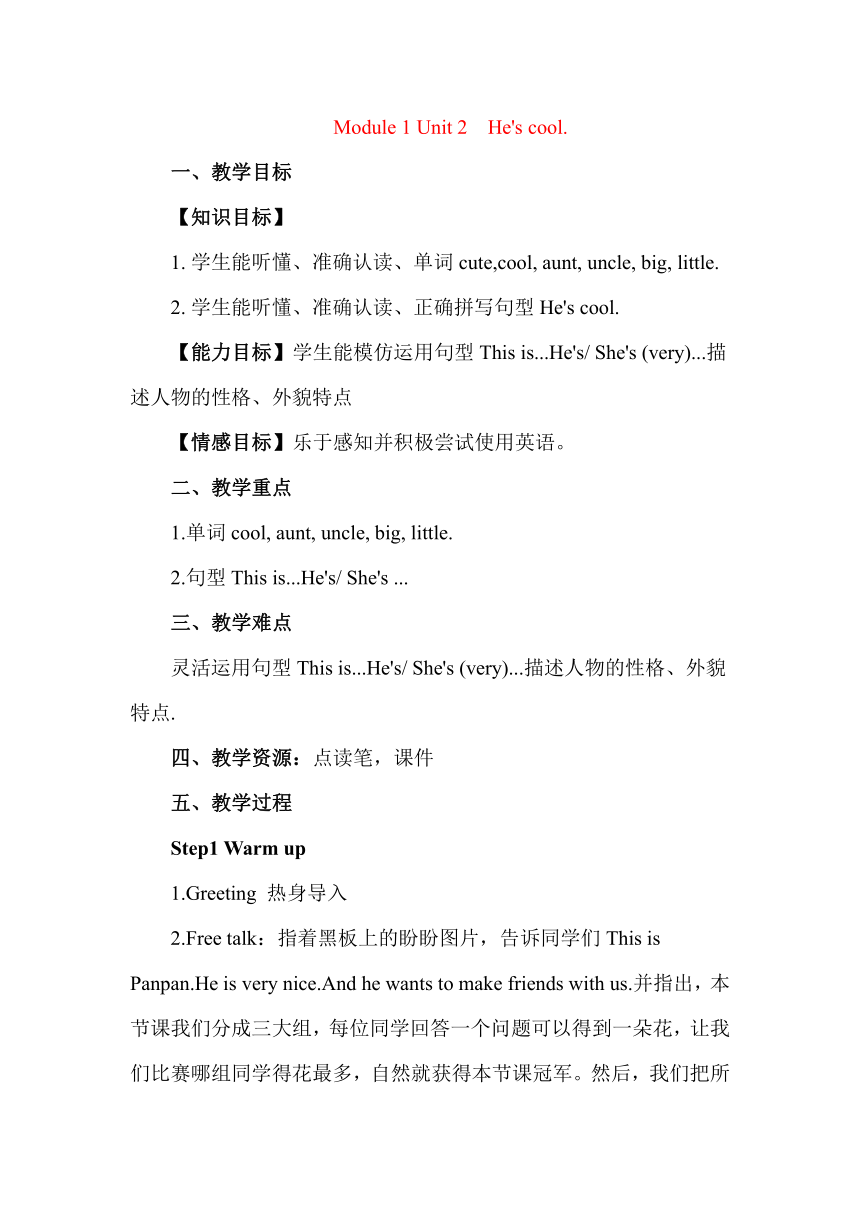 Module 1 Unit 2　He's cool.

一、教学目标

【知识目标】

1. 学生能听懂、准确认读、单词 cute,cool, aunt, uncle, big, little.

2. 学生能听懂、准确认读、正确拼写句型 He's cool.

【能力目标】学生能模仿运用句型 This is...He's/ She's (very)...描述人物的性格、外貌特点

【情感目标】乐于感知并积极尝试使用英语。

二、教学重点

1.单词 cool, aunt, uncle, big, little.

2.句型 This is...He's/ She's ...

三、教学难点

灵活运用句型 This is...He's/ She's (very)...描述人物的性格、外貌特点.

四、教学资源：点读笔，课件

五、教学过程

Step1 Warm up

1.Greeting 热身导入

2.Free talk：指着黑板上的盼盼图片，告诉同学们 This is Panpan.He is very nice.And he wants to make friends with us.并指出，本节课我们分成三大组，每位同学回答一个问题可以得到一朵花，让我们比赛哪组同学得花最多，自然就获得本节课冠军。然后，我们把所